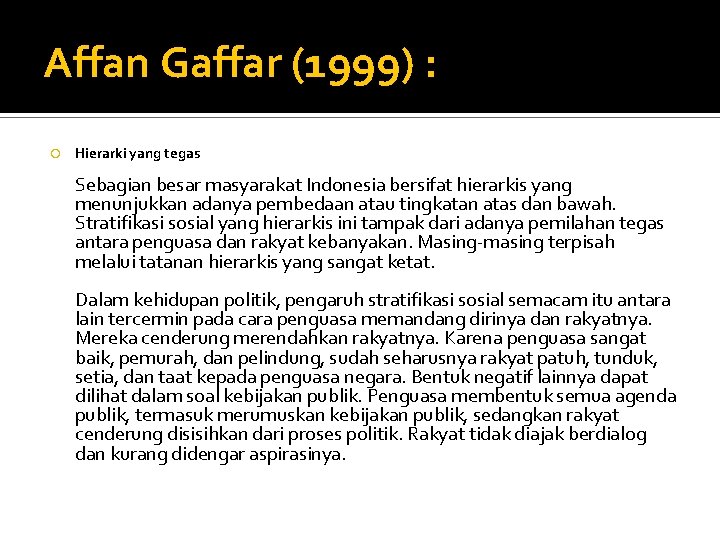 Affan Gaffar (1999) :

Hierarki yang tegas

Sebagian besar masyarakat Indonesia bersifat hierarkis yang menunjukkan adanya pembedaan atau tingkatan atas dan bawah. Stratifikasi sosial yang hierarkis ini tampak dari adanya pemilahan tegas antara penguasa dan rakyat kebanyakan. Masing-masing terpisah melalui tatanan hierarkis yang sangat ketat.

Dalam kehidupan politik, pengaruh stratifikasi sosial semacam itu antara lain tercermin pada cara penguasa memandang dirinya dan rakyatnya. Mereka cenderung merendahkan rakyatnya. Karena penguasa sangat baik, pemurah, dan pelindung, sudah seharusnya rakyat patuh, tunduk, setia, dan taat kepada penguasa negara. Bentuk negatif lainnya dapat dilihat dalam soal kebijakan publik. Penguasa membentuk semua agenda publik, termasuk merumuskan kebijakan publik, sedangkan rakyat cenderung disisihkan dari proses politik. Rakyat tidak diajak berdialog dan kurang didengar aspirasinya.